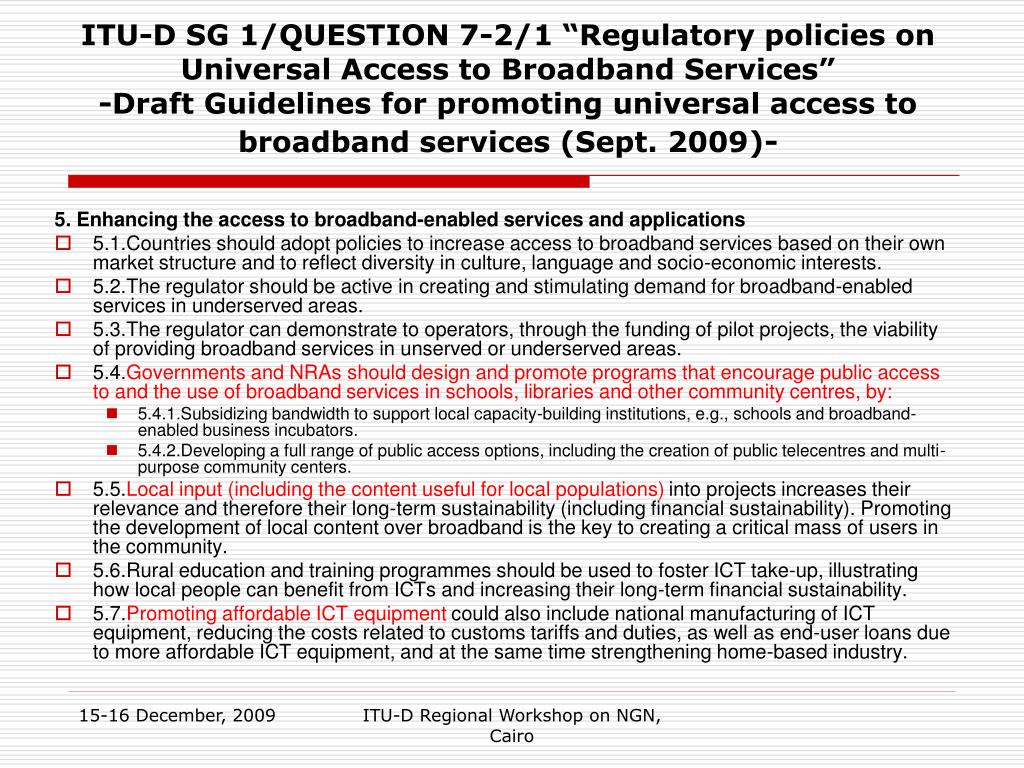 ITU-D SG 1/QUESTION 7-2/1 “Regulatory policies on Universal Access to Broadband Services”
-Draft Guidelines for promoting universal access to broadband services (Sept. 2009)-

5. Enhancing the access to broadband-enabled services and applications

5.1.Countries should adopt policies to increase access to broadband services based on their own market structure and to reflect diversity in culture, language and socio-economic interests.

5.2.The regulator should be active in creating and stimulating demand for broadband-enabled services in underserved areas.

5.3.The regulator can demonstrate to operators, through the funding of pilot projects, the viability of providing broadband services in unserved or underserved areas.

5.4.Governments and NRAs should design and promote programs that encourage public access to and the use of broadband services in schools, libraries and other community centres, by:

5.4.1.Subsidizing bandwidth to support local capacity-building institutions, e.g., schools and broadband-enabled business incubators.

5.4.2.Developing a full range of public access options, including the creation of public telecentres and multi-purpose community centers.

5.5.Local input (including the content useful for local populations) into projects increases their relevance and therefore their long-term sustainability (including financial sustainability). Promoting the development of local content over broadband is the key to creating a critical mass of users in the community.

5.6.Rural education and training programmes should be used to foster ICT take-up, illustrating how local people can benefit from ICTs and increasing their long-term financial sustainability.

5.7.Promoting affordable ICT equipment could also include national manufacturing of ICT equipment, reducing the costs related to customs tariffs and duties, as well as end-user loans due to more affordable ICT equipment, and at the same time strengthening home-based industry.

15-16 December, 2009

ITU-D Regional Workshop on NGN, Cairo